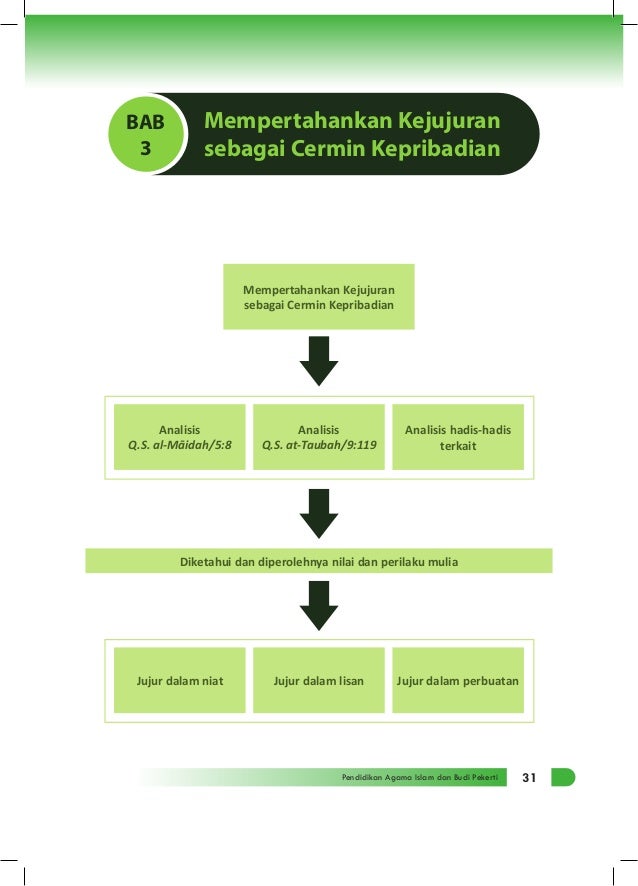 BAB 3

Mempertahankan Kejujuran sebagai Cermin Kepribadian

Mempertahankan Kejujuran sebagai Cermin Kepribadian

Analisis Q.S. al-Māidah/5:8

Analisis Q.S. at-Taubah/9:119

Analisis hadis-hadis terkait

Diketahui dan diperolehnya nilai dan perilaku mulia

Jujur dalam niat

Jujur dalam lisan

Jujur dalam perbuatan

Pendidikan Agama Islam dan Budi Pekerti 31